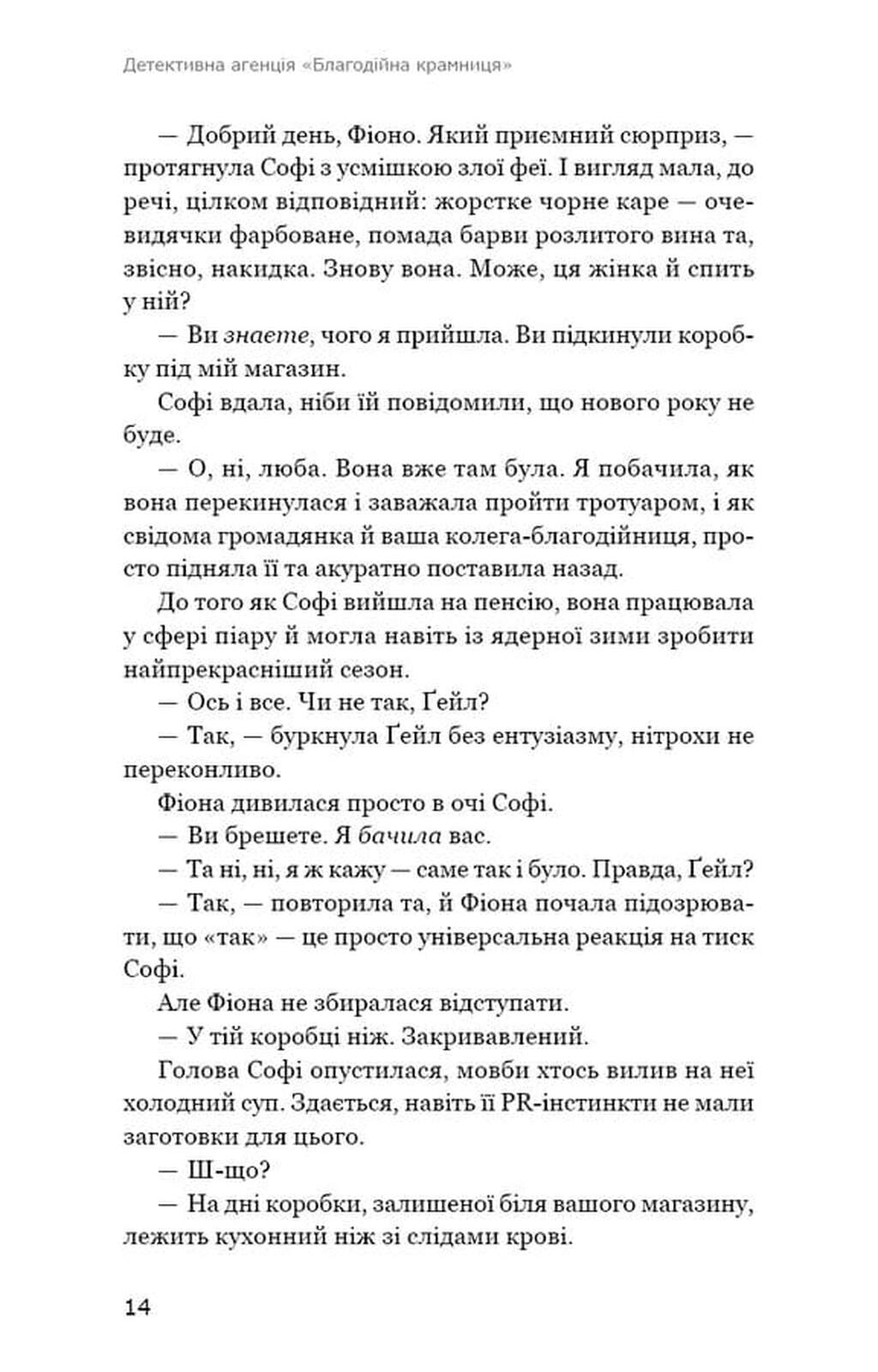 Детективна агенція «Благодійна крамниця»

— Добрий день, Фіоно. Який приємний сюрприз, — протягнула Софі з усмішкою злої феї. І вигляд мала, до речі, цілком відповідний: жорстке чорне каре — очевидячки фарбоване, помада барви розлитого вина та, звісно, накидка. Знову вона. Може, ця жінка й спить у ній?

— Ви знаєте, чого я прийшла. Ви підкинули коробку під мій магазин.

Софі вдала, ніби їй повідомили, що нового року не буде.

— О, ні, люба. Вона вже там була. Я побачила, як вона перекинулася і заважала пройти тротуаром, і як свідома громадянка й ваша колега-благодійниця, просто підняла її та акуратно поставила назад.

До того як Софі вийшла на пенсію, вона працювала у сфері піару й могла навіть із ядерної зими зробити найпрекрасніший сезон.

— Ось і все. Чи не так, Ґейл?

— Так, — буркнула Ґейл без ентузіазму, нітрохи не переконливо.

Фіона дивилася просто в очі Софі.

— Ви брешете. Я бачила вас.

— Та ні, ні, я ж кажу — саме так і було. Правда, Ґейл?

— Так, — повторила та, й Фіона почала підозрювати, що «так» — це просто універсальна реакція на тиск Софі.

Але Фіона не збиралася відступати.

— У тій коробці ніж. Закривавлений.

Голова Софі опустилася, мовби хтось вилив на неї холодний суп. Здається, навіть її PR-інстинкти не мали заготовки для цього.

— Ш-що?

— На дні коробки, залишеної біля вашого магазину, лежить кухонний ніж зі слідами крові.

14